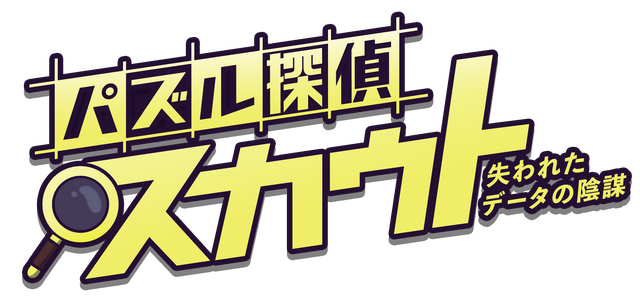 パズル探偵
スカウト
失われた
データの陰謀